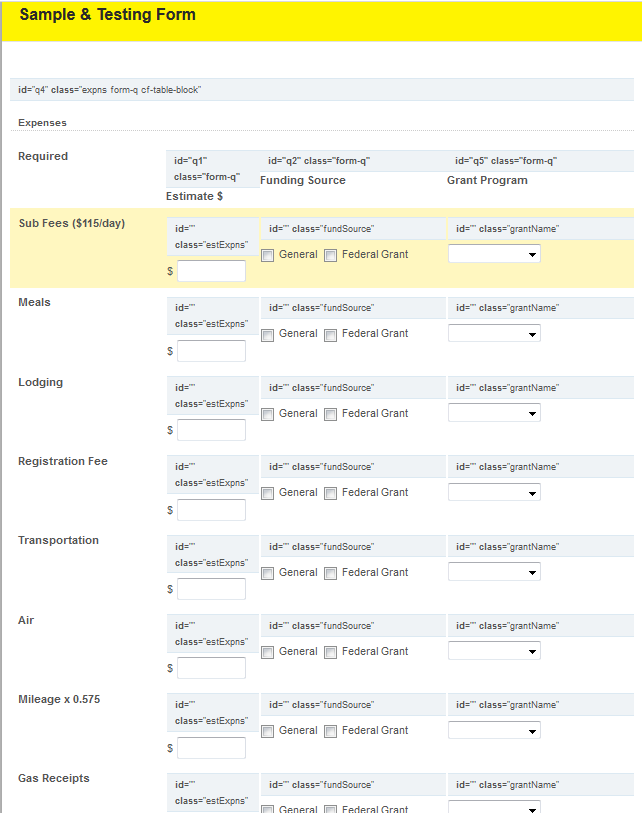 Sample & Testing Form

id="q4" class="expns form-q cf-table-block"

Expenses

Required

id="q1" class="form-q"
Estimate $

id="q2" class="form-q"
Funding Source

id="q5" class="form-q"
Grant Program

Sub Fees ($115/day)

id="" class="estExpns"
$

id="" class="fundSource"
General Federal Grant

id="" class="grantName"

Meals

id="" class="estExpns"
$

id="" class="fundSource"
General Federal Grant

id="" class="grantName"

Lodging

id="" class="estExpns"
$

id="" class="fundSource"
General Federal Grant

id="" class="grantName"

Registration Fee

id="" class="estExpns"
$

id="" class="fundSource"
General Federal Grant

id="" class="grantName"

Transportation

id="" class="estExpns"
$

id="" class="fundSource"
General Federal Grant

id="" class="grantName"

Air

id="" class="estExpns"
$

id="" class="fundSource"
General Federal Grant

id="" class="grantName"

Mileage x 0.575

id="" class="estExpns"
$

id="" class="fundSource"
General Federal Grant

id="" class="grantName"

Gas Receipts

id="" class="estExpns"

id="" class="fundSource"
General Federal Grant

id="" class="grantName"